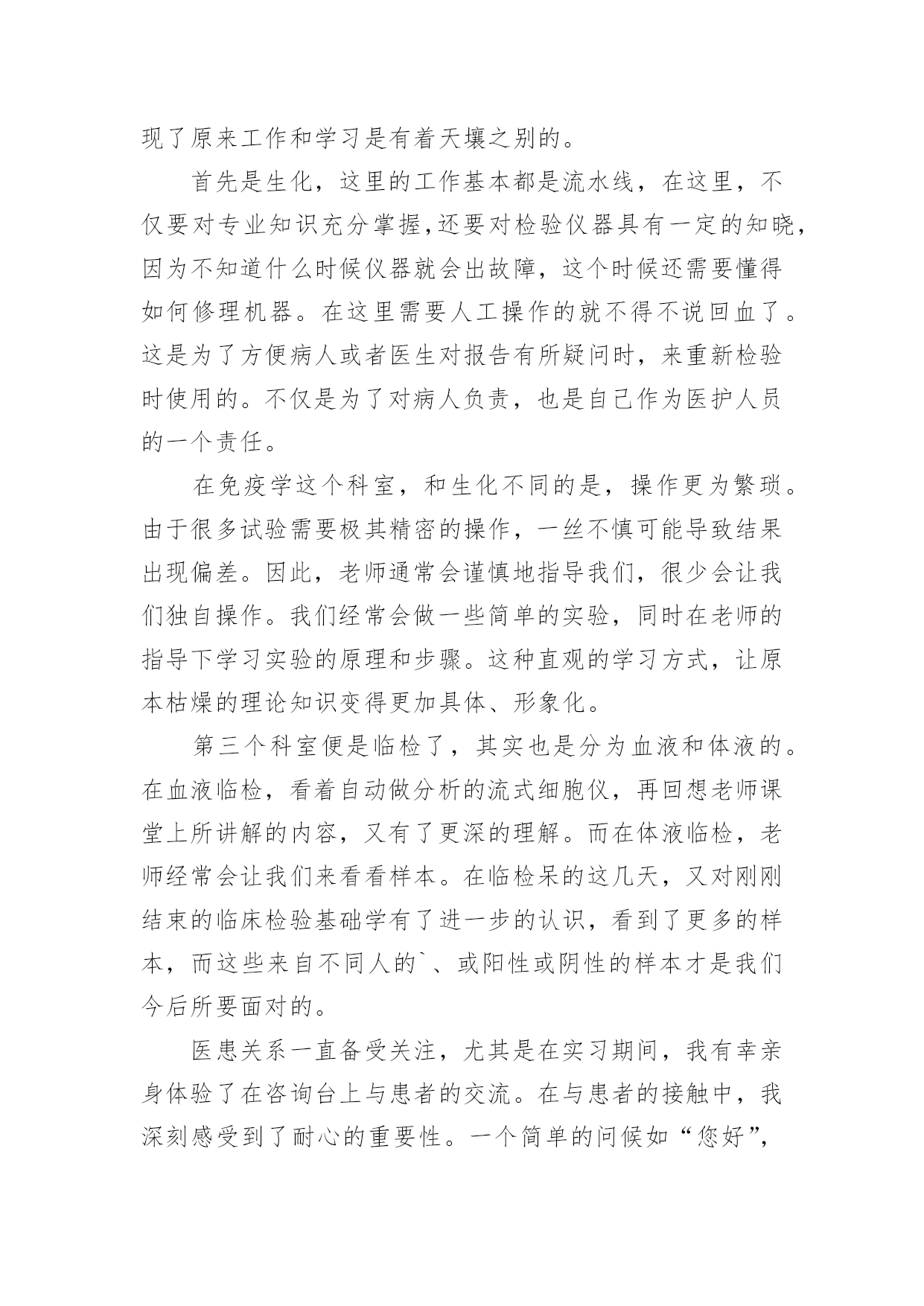 现了原来工作和学习是有着天壤之别的。

首先是生化，这里的工作基本都是流水线，在这里，不仅要对专业知识充分掌握,还要对检验仪器具有一定的知晓，因为不知道什么时候仪器就会出故障，这个时候还需要懂得如何修理机器。在这里需要人工操作的就不得不说回血了。这是为了方便病人或者医生对报告有所疑问时，来重新检验时使用的。不仅是为了对病人负责，也是自己作为医护人员的一个责任。

在免疫学这个科室，和生化不同的是，操作更为繁琐。由于很多试验需要极其精密的操作，一丝不慎可能导致结果出现偏差。因此，老师通常会谨慎地指导我们，很少会让我们独自操作。我们经常会做一些简单的实验，同时在老师的指导下学习实验的原理和步骤。这种直观的学习方式，让原本枯燥的理论知识变得更加具体、形象化。

第三个科室便是临检了，其实也是分为血液和体液的。在血液临检，看着自动做分析的流式细胞仪，再回想老师课堂上所讲解的内容，又有了更深的理解。而在体液临检，老师经常会让我们来看看样本。在临检呆的这几天，又对刚刚结束的临床检验基础学有了进一步的认识，看到了更多的样本，而这些来自不同人的`、或阳性或阴性的样本才是我们今后所要面对的。

医患关系一直备受关注，尤其是在实习期间，我有幸亲身体验了在咨询台上与患者的交流。在与患者的接触中，我深刻感受到了耐心的重要性。一个简单的问候如“您好”,